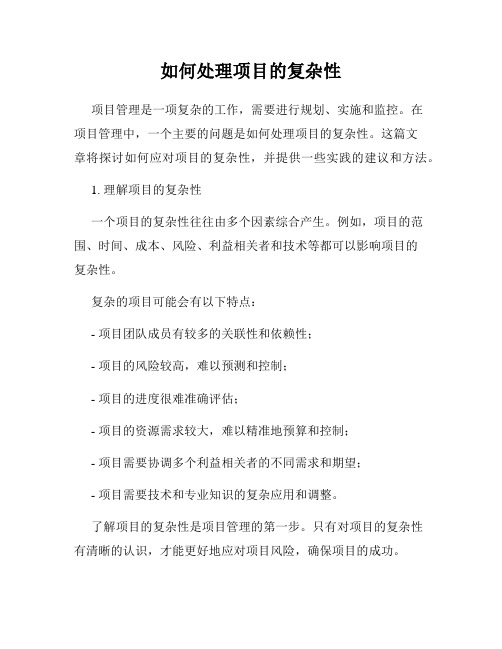 如何处理项目的复杂性

项目管理是一项复杂的工作，需要进行规划、实施和监控。在项目管理中，一个主要的问题是如何处理项目的复杂性。这篇文章将探讨如何应对项目的复杂性，并提供一些实践的建议和方法。

1. 理解项目的复杂性

一个项目的复杂性往往由多个因素综合产生。例如，项目的范围、时间、成本、风险、利益相关者和技术等都可以影响项目的复杂性。

复杂的项目可能会有以下特点：

- 项目团队成员有较多的关联性和依赖性；

- 项目的风险较高，难以预测和控制；

- 项目的进度很难准确评估；

- 项目的资源需求较大，难以精准地预算和控制；

- 项目需要协调多个利益相关者的不同需求和期望；

- 项目需要技术和专业知识的复杂应用和调整。

了解项目的复杂性是项目管理的第一步。只有对项目的复杂性有清晰的认识，才能更好地应对项目风险，确保项目的成功。